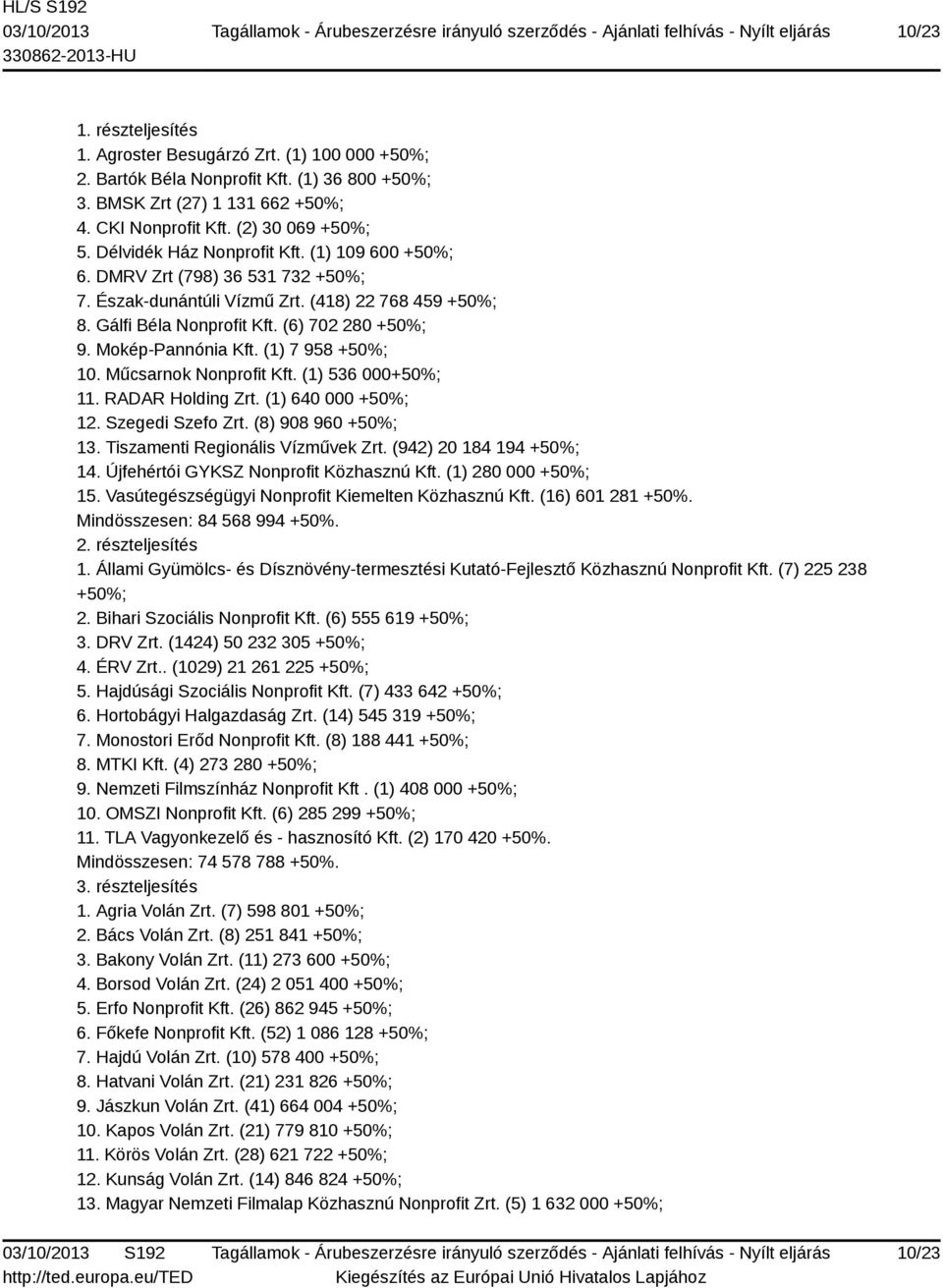 HL/S S192
03/10/2013 Tagállamok - Árubeszerzésre irányuló szerződés - Ajánlati felhívás - Nyílt eljárás 10/23
330862-2013-HU

1. részteljesítés
1. Agroster Besugárzó Zrt. (1) 100 000 +50%;
2. Bartók Béla Nonprofit Kft. (1) 36 800 +50%;
3. BMSK Zrt (27) 1 131 662 +50%;
4. CKI Nonprofit Kft. (2) 30 069 +50%;
5. Délvidék Ház Nonprofit Kft. (1) 109 600 +50%;
6. DMRV Zrt (798) 36 531 732 +50%;
7. Észak-dunántúli Vízmű Zrt. (418) 22 768 459 +50%;
8. Gálfi Béla Nonprofit Kft. (6) 702 280 +50%;
9. Mokép-Pannónia Kft. (1) 7 958 +50%;
10. Műcsarnok Nonprofit Kft. (1) 536 000+50%;
11. RADAR Holding Zrt. (1) 640 000 +50%;
12. Szegedi Szefo Zrt. (8) 908 960 +50%;
13. Tiszamenti Regionális Vízművek Zrt. (942) 20 184 194 +50%;
14. Újfehértói GYKSZ Nonprofit Közhasznú Kft. (1) 280 000 +50%;
15. Vasútegészségügyi Nonprofit Kiemelten Közhasznú Kft. (16) 601 281 +50%.
Mindösszesen: 84 568 994 +50%.
2. részteljesítés
1. Állami Gyümölcs- és Dísznövény-termesztési Kutató-Fejlesztő Közhasznú Nonprofit Kft. (7) 225 238 +50%;
2. Bihari Szociális Nonprofit Kft. (6) 555 619 +50%;
3. DRV Zrt. (1424) 50 232 305 +50%;
4. ÉRV Zrt.. (1029) 21 261 225 +50%;
5. Hajdúsági Szociális Nonprofit Kft. (7) 433 642 +50%;
6. Hortobágyi Halgazdaság Zrt. (14) 545 319 +50%;
7. Monostori Erőd Nonprofit Kft. (8) 188 441 +50%;
8. MTKI Kft. (4) 273 280 +50%;
9. Nemzeti Filmszínház Nonprofit Kft . (1) 408 000 +50%;
10. OMSZI Nonprofit Kft. (6) 285 299 +50%;
11. TLA Vagyonkezelő és - hasznosító Kft. (2) 170 420 +50%.
Mindösszesen: 74 578 788 +50%.
3. részteljesítés
1. Agria Volán Zrt. (7) 598 801 +50%;
2. Bács Volán Zrt. (8) 251 841 +50%;
3. Bakony Volán Zrt. (11) 273 600 +50%;
4. Borsod Volán Zrt. (24) 2 051 400 +50%;
5. Erfo Nonprofit Kft. (26) 862 945 +50%;
6. Főkefe Nonprofit Kft. (52) 1 086 128 +50%;
7. Hajdú Volán Zrt. (10) 578 400 +50%;
8. Hatvani Volán Zrt. (21) 231 826 +50%;
9. Jászkun Volán Zrt. (41) 664 004 +50%;
10. Kapos Volán Zrt. (21) 779 810 +50%;
11. Körös Volán Zrt. (28) 621 722 +50%;
12. Kunság Volán Zrt. (14) 846 824 +50%;
13. Magyar Nemzeti Filmalap Közhasznú Nonprofit Zrt. (5) 1 632 000 +50%;

03/10/2013 S192 Tagállamok - Árubeszerzésre irányuló szerződés - Ajánlati felhívás - Nyílt eljárás 10/23
http://ted.europa.eu/TED Kiegészítés az Európai Unió Hivatalos Lapjához